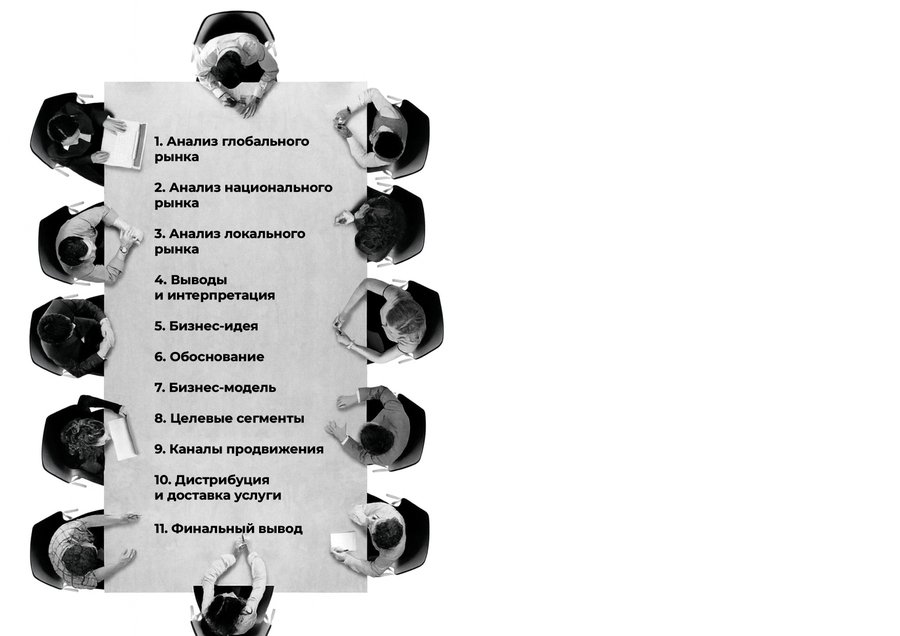 1. Анализ глобального рынка

2. Анализ национального рынка

3. Анализ локального рынка

4. Выводы и интерпретация

5. Бизнес-идея

6. Обоснование

7. Бизнес-модель

8. Целевые сегменты

9. Каналы продвижения

10. Дистрибуция и доставка услуги

11. Финальный вывод